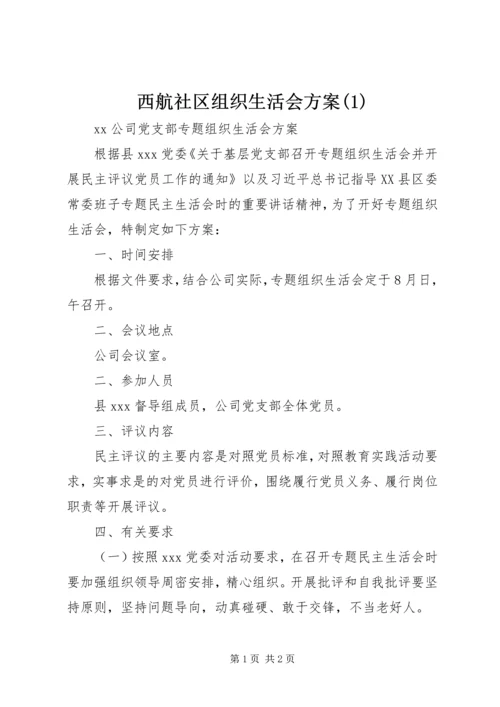 西航社区组织生活会方案(1)

xx 公司党支部专题组织生活会方案

根据县 xxx 党委《关于基层党支部召开专题组织生活会并开展民主评议党员工作的通知》以及习近平总书记指导 XX 县区委常委班子专题民主生活会时的重要讲话精神，为了开好专题组织生活会，特制定如下方案：

一、时间安排

根据文件要求，结合公司实际，专题组织生活会定于 8 月日，午召开。

二、会议地点

公司会议室。

二、参加人员

县 xxx 督导组成员，公司党支部全体党员。

三、评议内容

民主评议的主要内容是对照党员标准，对照教育实践活动要求，实事求是的对党员进行评价，围绕履行党员义务、履行岗位职责等开展评议。

四、有关要求

（一）按照 xxx 党委对活动要求，在召开专题民主生活会时要加强组织领导周密安排，精心组织。开展批评和自我批评要坚持原则，坚持问题导向，动真碰硬、敢于交锋，不当老好人。

第 1 页 共 2 页